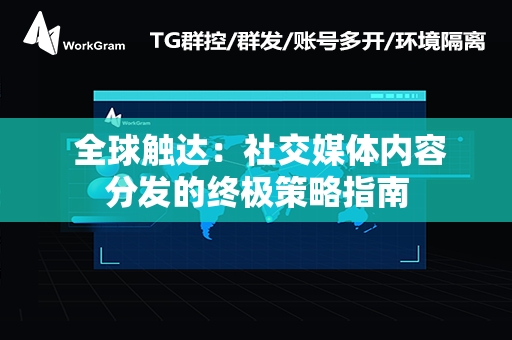 WorkGram

TG群控/群发/账号多开/环境隔离

WorkGram

全球触达：社交媒体内容分发的终极策略指南